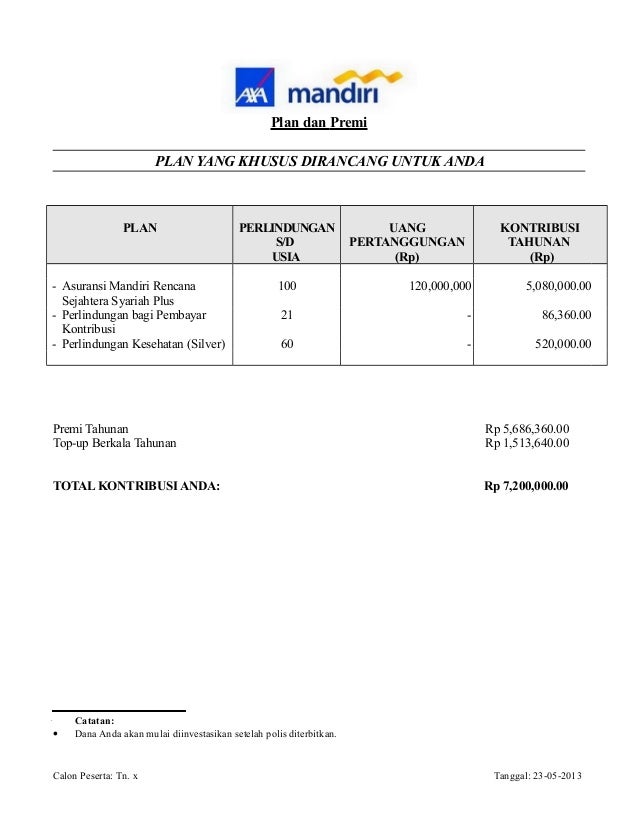 AXA mandiri

Plan dan Premi

PLAN YANG KHUSUS DIRANCANG UNTUK ANDA

| PLAN | PERLINDUNGAN S/D USIA | UANG PERTANGGUNGAN (Rp) | KONTRIBUSI TAHUNAN (Rp) |
|---|---|---|---|
| - Asuransi Mandiri Rencana Sejahtera Syariah Plus | 100 | 120,000,000 | 5,080,000.00 |
| - Perlindungan bagi Pembayar Kontribusi | 21 | - | 86,360.00 |
| - Perlindungan Kesehatan (Silver) | 60 | - | 520,000.00 |

Premi Tahunan Rp 5,686,360.00
Top-up Berkala Tahunan Rp 1,513,640.00

TOTAL KONTRIBUSI ANDA: Rp 7,200,000.00

Catatan:
• Dana Anda akan mulai diinvestasikan setelah polis diterbitkan.

Calon Peserta: Tn. x Tanggal: 23-05-2013